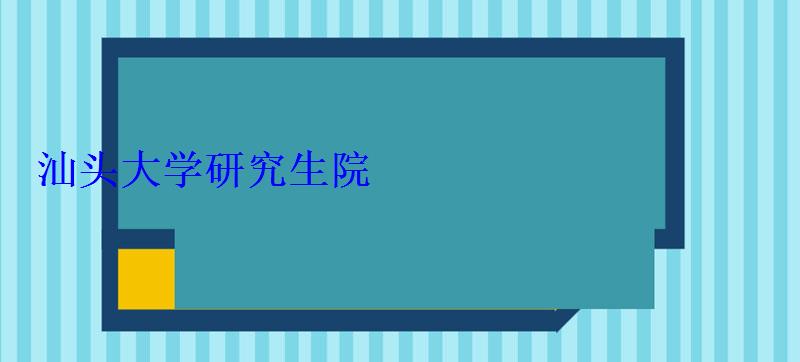 汕头大学研究生院